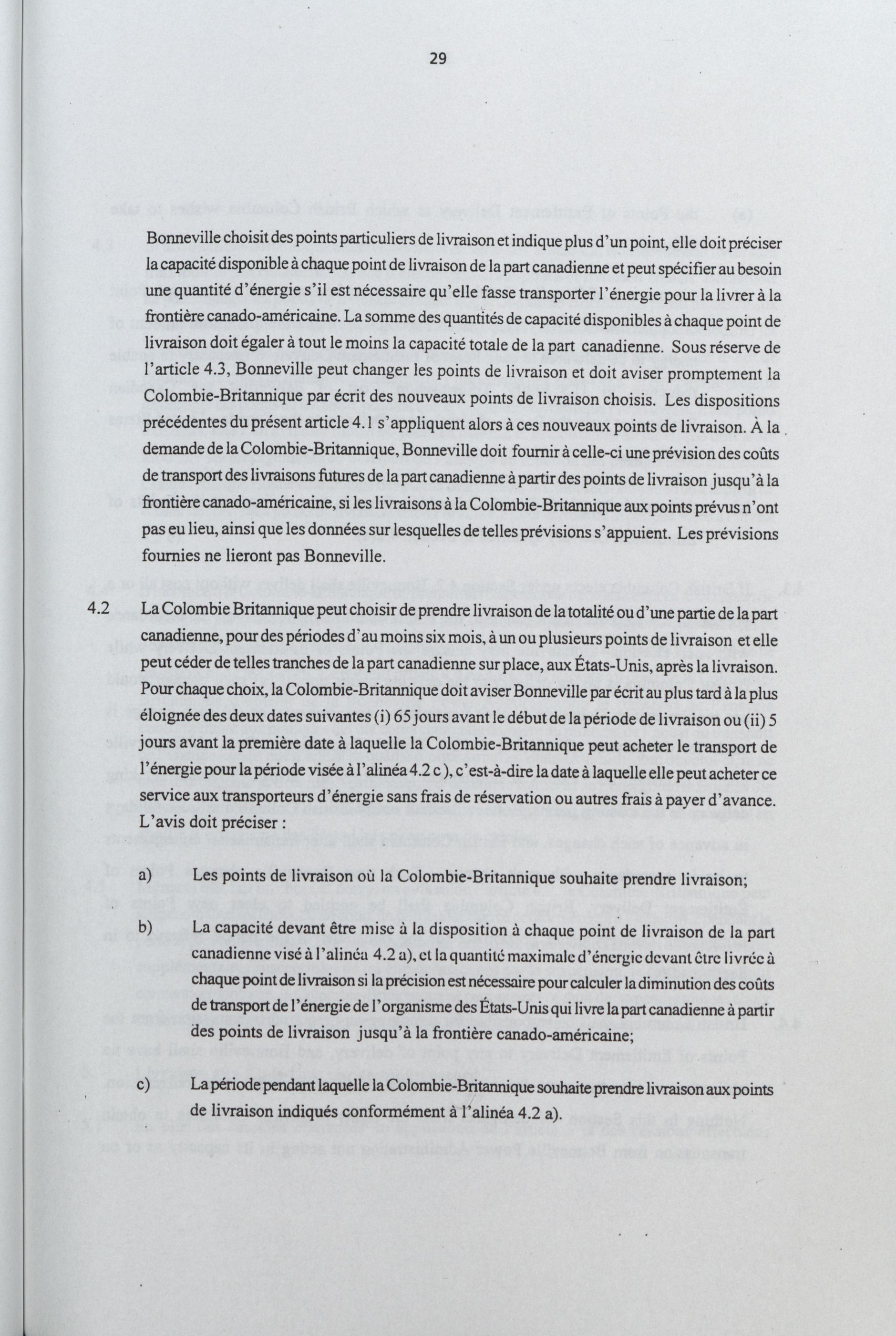 29

Bonneville choisit des points particuliers de livraison et indique plus d'un point, elle doit préciser la capacité disponible à chaque point de livraison de la part canadienne et peut spécifier au besoin une quantité d'énergie s'il est nécessaire qu'elle fasse transporter l'énergie pour la livrer à la frontière canado-américaine. La somme des quantités de capacité disponibles à chaque point de livraison doit égaler à tout le moins la capacité totale de la part canadienne. Sous réserve de l'article 4.3, Bonneville peut changer les points de livraison et doit aviser promptement la Colombie-Britannique par écrit des nouveaux points de livraison choisis. Les dispositions précédentes du présent article 4.1 s'appliquent alors à ces nouveaux points de livraison. À la demande de la Colombie-Britannique, Bonneville doit fournir à celle-ci une prévision des coûts de transport des livraisons futures de la part canadienne à partir des points de livraison jusqu'à la frontière canado-américaine, si les livraisons à la Colombie-Britannique aux points prévus n'ont pas eu lieu, ainsi que les données sur lesquelles de telles prévisions s'appuient. Les prévisions fournies ne lieront pas Bonneville.

4.2 La Colombie Britannique peut choisir de prendre livraison de la totalité ou d'une partie de la part canadienne, pour des périodes d'au moins six mois, à un ou plusieurs points de livraison et elle peut céder de telles tranches de la part canadienne sur place, aux États-Unis, après la livraison. Pour chaque choix, la Colombie-Britannique doit aviser Bonneville par écrit au plus tard à la plus éloignée des deux dates suivantes (i) 65 jours avant le début de la période de livraison ou (ii) 5 jours avant la première date à laquelle la Colombie-Britannique peut acheter le transport de l'énergie pour la période visée à l'alinéa 4.2 c ), c'est-à-dire la date à laquelle elle peut acheter ce service aux transporteurs d'énergie sans frais de réservation ou autres frais à payer d'avance. L'avis doit préciser :

a) Les points de livraison où la Colombie-Britannique souhaite prendre livraison;

b) La capacité devant être mise à la disposition à chaque point de livraison de la part canadienne visé à l'alinéa 4.2 a), et la quantité maximale d'énergie devant être livrée à chaque point de livraison si la précision est nécessaire pour calculer la diminution des coûts de transport de l'énergie de l'organisme des États-Unis qui livre la part canadienne à partir des points de livraison jusqu'à la frontière canado-américaine;

c) La période pendant laquelle la Colombie-Britannique souhaite prendre livraison aux points de livraison indiqués conformément à l'alinéa 4.2 a).